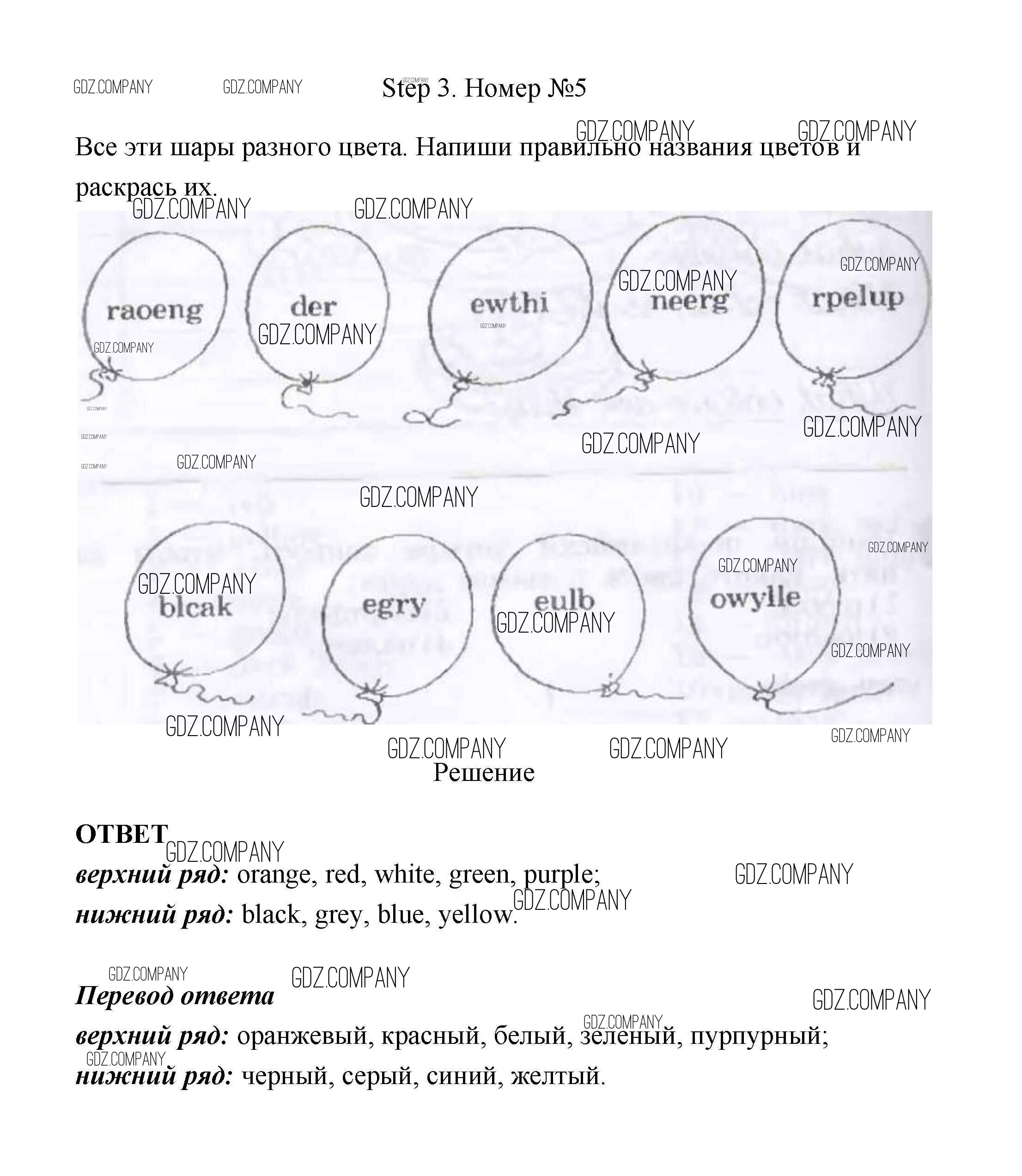 GDZ.COMPANY GDZ.COMPANY

Step 3. Номер №5

Все эти шары разного цвета. Напиши правильно названия цветов и раскрась их.

raoeng
der
ewthi
neerg
rpelup

blcak
egry
eulb
owylle

Решение

ОТВЕТ

верхний ряд: orange, red, white, green, purple;
нижний ряд: black, grey, blue, yellow.

Перевод ответа

верхний ряд: оранжевый, красный, белый, зеленый, пурпурный;
нижний ряд: черный, серый, синий, желтый.